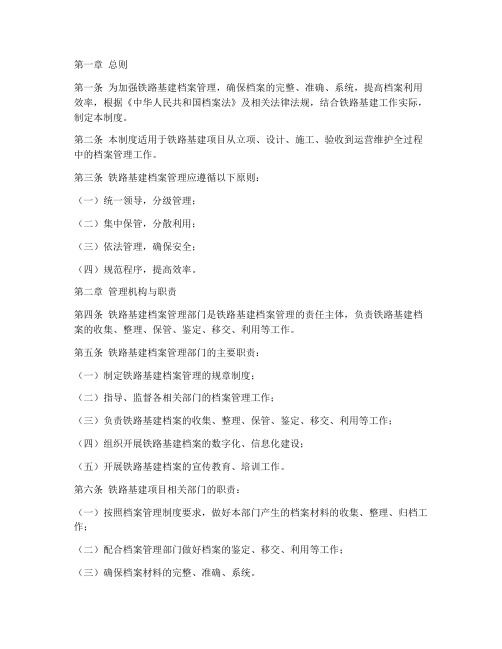 第一章 总则

第一条 为加强铁路基建档案管理，确保档案的完整、准确、系统，提高档案利用效率，根据《中华人民共和国档案法》及相关法律法规，结合铁路基建工作实际，制定本制度。

第二条 本制度适用于铁路基建项目从立项、设计、施工、验收到运营维护全过程中的档案管理工作。

第三条 铁路基建档案管理应遵循以下原则：

（一）统一领导，分级管理；

（二）集中保管，分散利用；

（三）依法管理，确保安全；

（四）规范程序，提高效率。

第二章 管理机构与职责

第四条 铁路基建档案管理部门是铁路基建档案管理的责任主体，负责铁路基建档案的收集、整理、保管、鉴定、移交、利用等工作。

第五条 铁路基建档案管理部门的主要职责：

（一）制定铁路基建档案管理的规章制度；

（二）指导、监督各相关部门的档案管理工作；

（三）负责铁路基建档案的收集、整理、保管、鉴定、移交、利用等工作；

（四）组织开展铁路基建档案的数字化、信息化建设；

（五）开展铁路基建档案的宣传教育、培训工作。

第六条 铁路基建项目相关部门的职责：

（一）按照档案管理制度要求，做好本部门产生的档案材料的收集、整理、归档工作；

（二）配合档案管理部门做好档案的鉴定、移交、利用等工作；

（三）确保档案材料的完整、准确、系统。